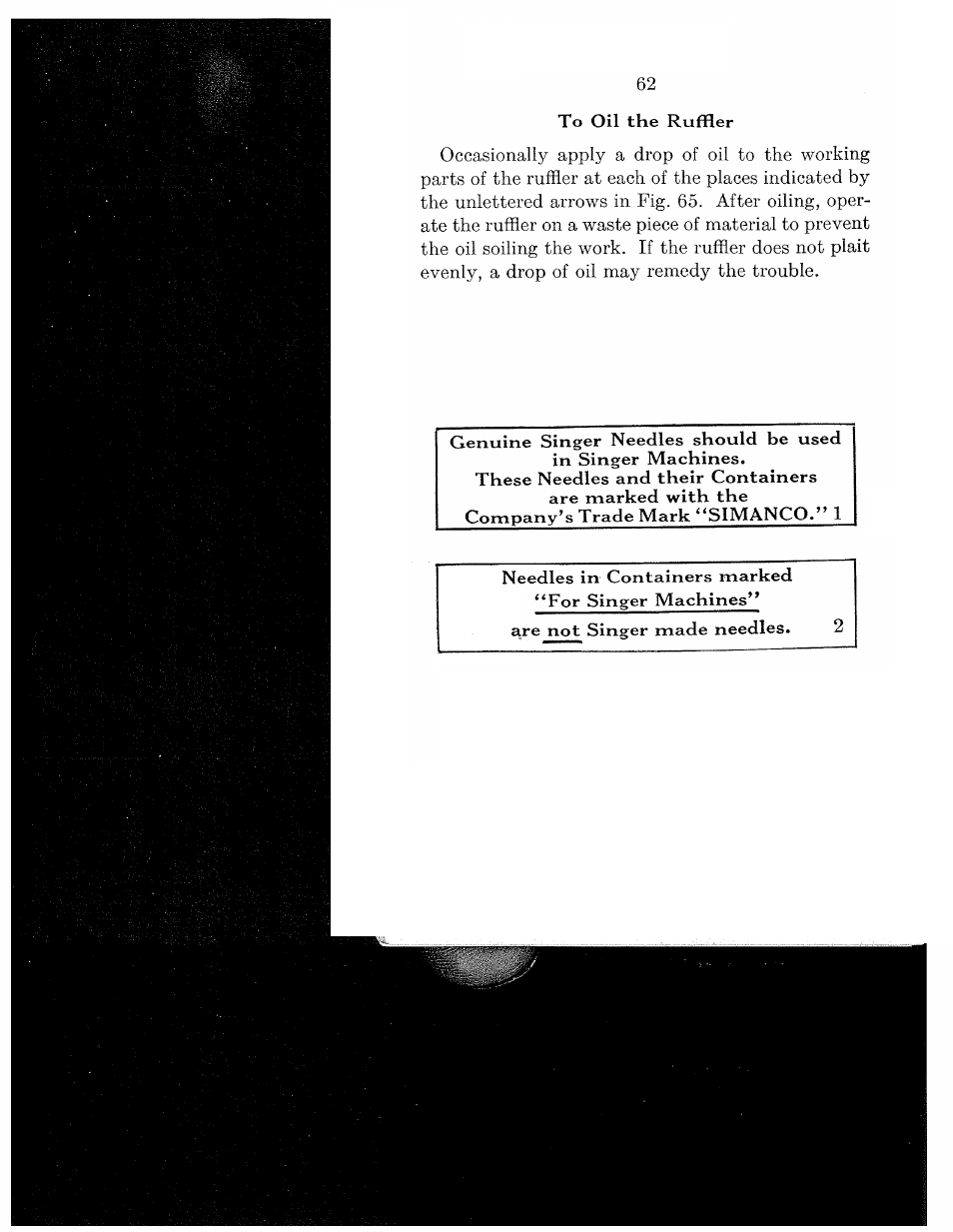 62

To Oil the Ruffler

Occasionally apply a drop of oil to the working parts of the ruffler at each of the places indicated by the unlettered arrows in Fig. 65. After oiling, operate the ruffler on a waste piece of material to prevent the oil soiling the work. If the ruffler does not plait evenly, a drop of oil may remedy the trouble.

Genuine Singer Needles should be used in Singer Machines. These Needles and their Containers are marked with the Company's Trade Mark "SIMANCO." 1

Needles in Containers marked "For Singer Machines" are not Singer made needles. 2